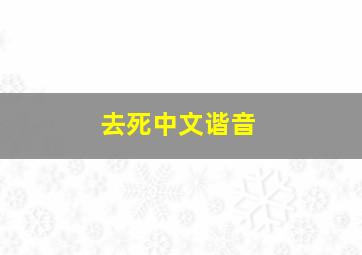 去死中文谐音